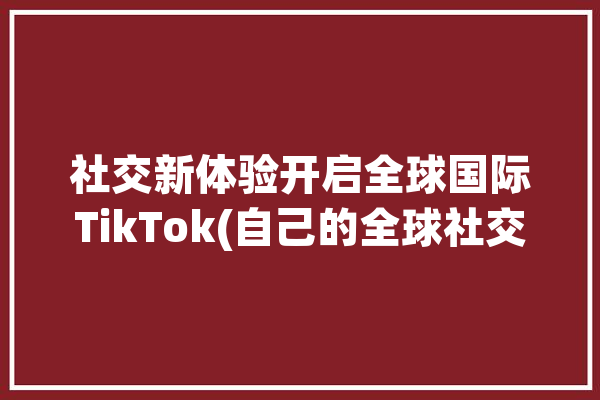 社交新体验开启全球国际TikTok(自己的全球社交